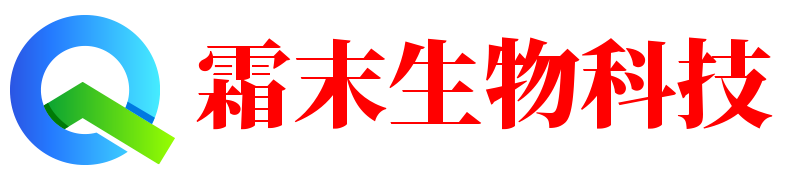 霜末生物科技